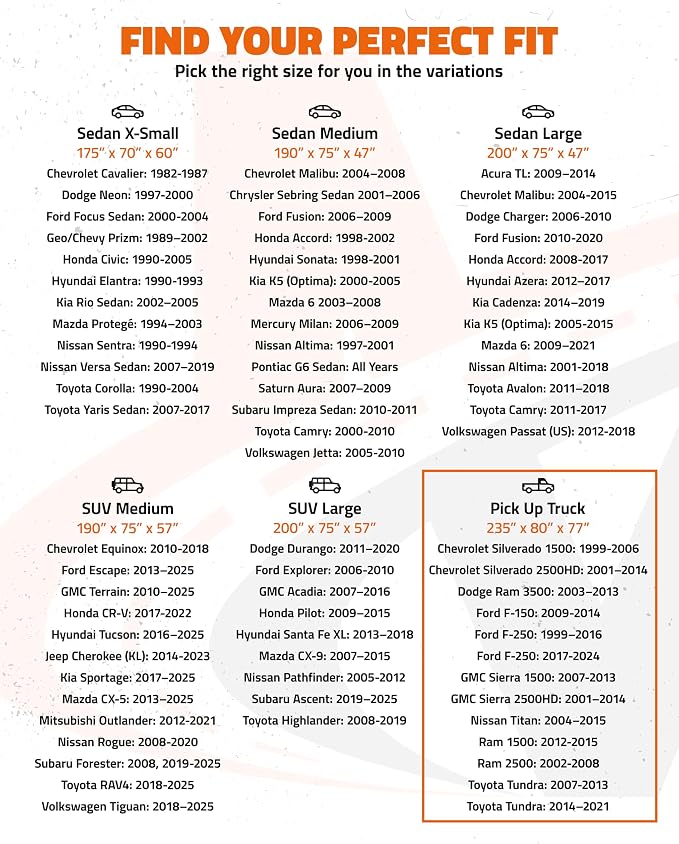 FIND YOUR PERFECT FIT
Pick the right size for you in the variations

Sedan X-Small
175" x 70" x 60"
Chevrolet Cavalier: 1982-1987
Dodge Neon: 1997-2000
Ford Focus Sedan: 2000-2004
Geo/Chevy Prizm: 1989–2002
Honda Civic: 1990-2005
Hyundai Elantra: 1990-1993
Kia Rio Sedan: 2002–2005
Mazda Protegé: 1994–2003
Nissan Sentra: 1990-1994
Nissan Versa Sedan: 2007–2019
Toyota Corolla: 1990-2004
Toyota Yaris Sedan: 2007-2017

Sedan Medium
190" x 75" x 47"
Chevrolet Malibu: 2004–2008
Chrysler Sebring Sedan 2001–2006
Ford Fusion: 2006–2009
Honda Accord: 1998-2002
Hyundai Sonata: 1998-2001
Kia K5 (Optima): 2000-2005
Mazda 6 2003–2008
Mercury Milan: 2006–2009
Nissan Altima: 1997-2001
Pontiac G6 Sedan: All Years
Saturn Aura: 2007–2009
Subaru Impreza Sedan: 2010-2011
Toyota Camry: 2000-2010
Volkswagen Jetta: 2005-2010

Sedan Large
200" x 75" x 47"
Acura TL: 2009–2014
Chevrolet Malibu: 2004-2015
Dodge Charger: 2006-2010
Ford Fusion: 2010-2020
Honda Accord: 2008-2017
Hyundai Azera: 2012–2017
Kia Cadenza: 2014–2019
Kia K5 (Optima): 2005-2015
Mazda 6: 2009–2021
Nissan Altima: 2001-2018
Toyota Avalon: 2011–2018
Toyota Camry: 2011-2017
Volkswagen Passat (US): 2012-2018

SUV Medium
190" x 75" x 57"
Chevrolet Equinox: 2010-2018
Ford Escape: 2013–2025
GMC Terrain: 2010–2025
Honda CR-V: 2017-2022
Hyundai Tucson: 2016–2025
Jeep Cherokee (KL): 2014-2023
Kia Sportage: 2017–2025
Mazda CX-5: 2013–2025
Mitsubishi Outlander: 2012-2021
Nissan Rogue: 2008-2020
Subaru Forester: 2008, 2019-2025
Toyota RAV4: 2018-2025
Volkswagen Tiguan: 2018–2025

SUV Large
200" x 75" x 57"
Dodge Durango: 2011–2020
Ford Explorer: 2006-2010
GMC Acadia: 2007–2016
Honda Pilot: 2009–2015
Hyundai Santa Fe XL: 2013–2018
Mazda CX-9: 2007–2015
Nissan Pathfinder: 2005-2012
Subaru Ascent: 2019–2025
Toyota Highlander: 2008-2019

Pick Up Truck
235" x 80" x 77"
Chevrolet Silverado 1500: 1999-2006
Chevrolet Silverado 2500HD: 2001–2014
Dodge Ram 3500: 2003–2013
Ford F-150: 2009-2014
Ford F-250: 1999–2016
Ford F-250: 2017-2024
GMC Sierra 1500: 2007-2013
GMC Sierra 2500HD: 2001–2014
Nissan Titan: 2004–2015
Ram 1500: 2012-2015
Ram 2500: 2002-2008
Toyota Tundra: 2007-2013
Toyota Tundra: 2014–2021